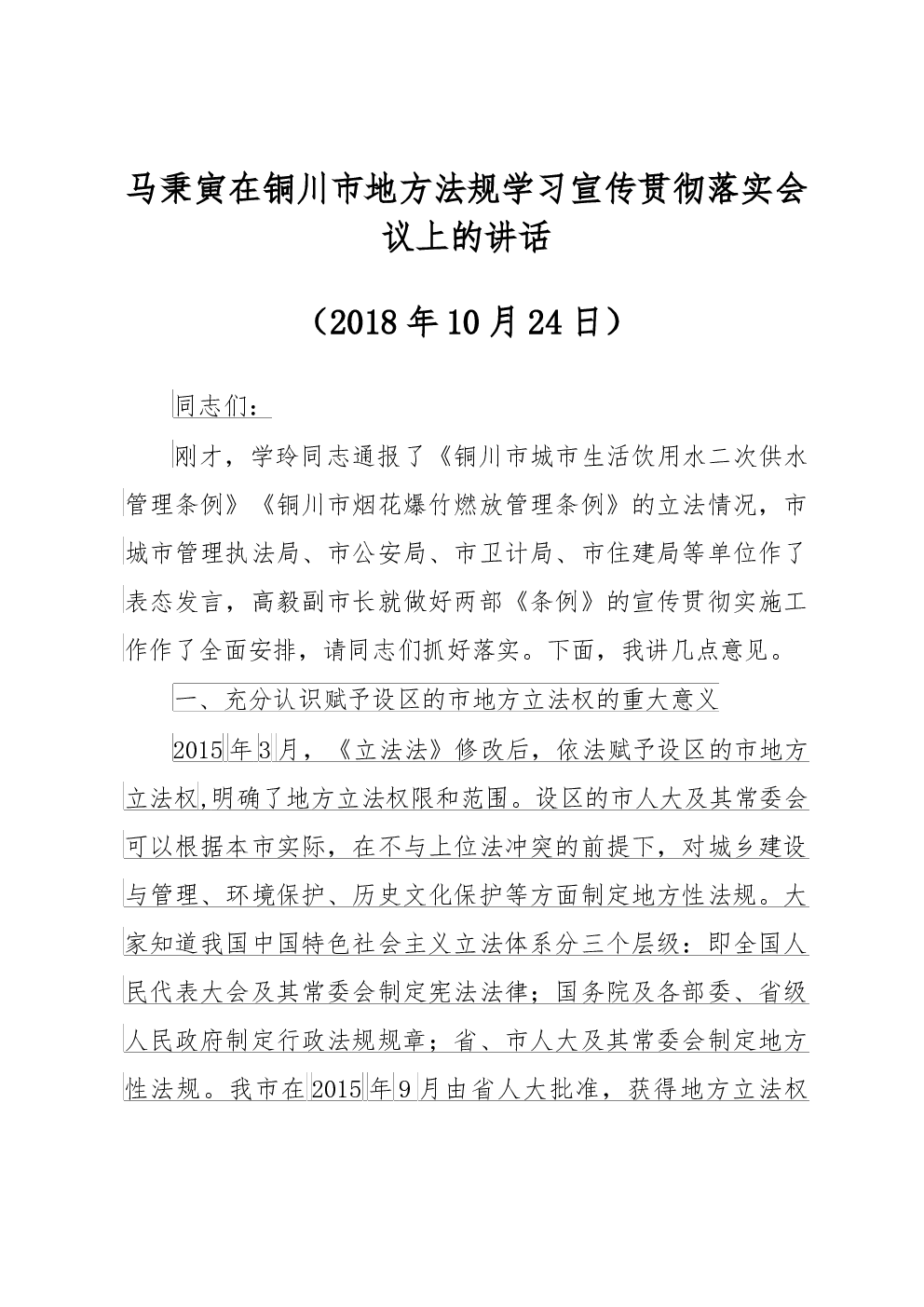 马秉寅在铜川市地方法规学习宣传贯彻落实会议上的讲话

（2018年10月24日）

同志们：

刚才，学玲同志通报了《铜川市城市生活饮用水二次供水管理条例》《铜川市烟花爆竹燃放管理条例》的立法情况，市城市管理执法局、市公安局、市卫计局、市住建局等单位作了表态发言，高毅副市长就做好两部《条例》的宣传贯彻实施工作作了全面安排，请同志们抓好落实。下面，我讲几点意见。

一、充分认识赋予设区的市地方立法权的重大意义

2015年3月，《立法法》修改后，依法赋予设区的市地方立法权,明确了地方立法权限和范围。设区的市人大及其常委会可以根据本市实际，在不与上位法冲突的前提下，对城乡建设与管理、环境保护、历史文化保护等方面制定地方性法规。大家知道我国中国特色社会主义立法体系分三个层级：即全国人民代表大会及其常委会制定宪法法律；国务院及各部委、省级人民政府制定行政法规规章；省、市人大及其常委会制定地方性法规。我市在2015年9月由省人大批准，获得地方立法权